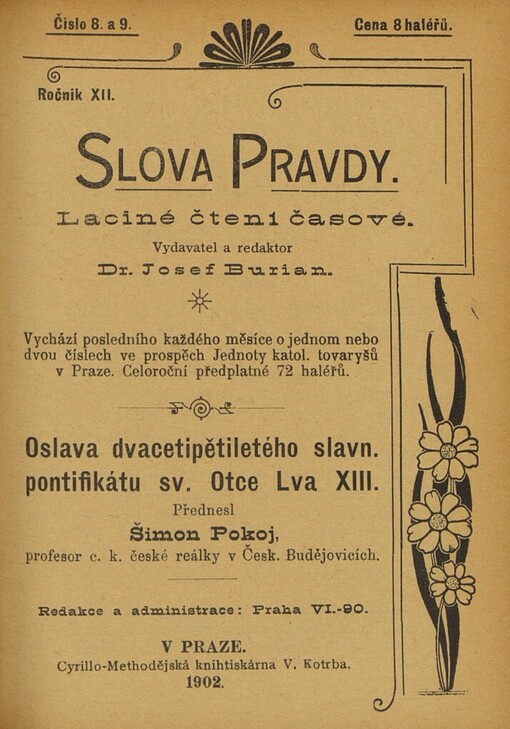 Číslo 8. a 9.

Cena 8 haléřů.

Ročník XII.

SLOVA PRAVDY.

Laciné čtení časové.

Vydavatel a redaktor
Dr. Josef Burian.

Vychází posledního každého měsíce o jednom nebo dvou číslech ve prospěch Jednoty katol. tovaryšů v Praze. Celoroční předplatné 72 haléřů.

Oslava dvacetipětiletého slavn. pontifikátu sv. Otce Lva XIII.

Přednesl
Šimon Pokoj,
profesor c. k. české reálky v Česk. Budějovicích.

Redakce a administrace: Praha VI.-90.

V PRAZE.
Cyrillo-Methodějská knihtiskárna V. Kotrba.
1902.